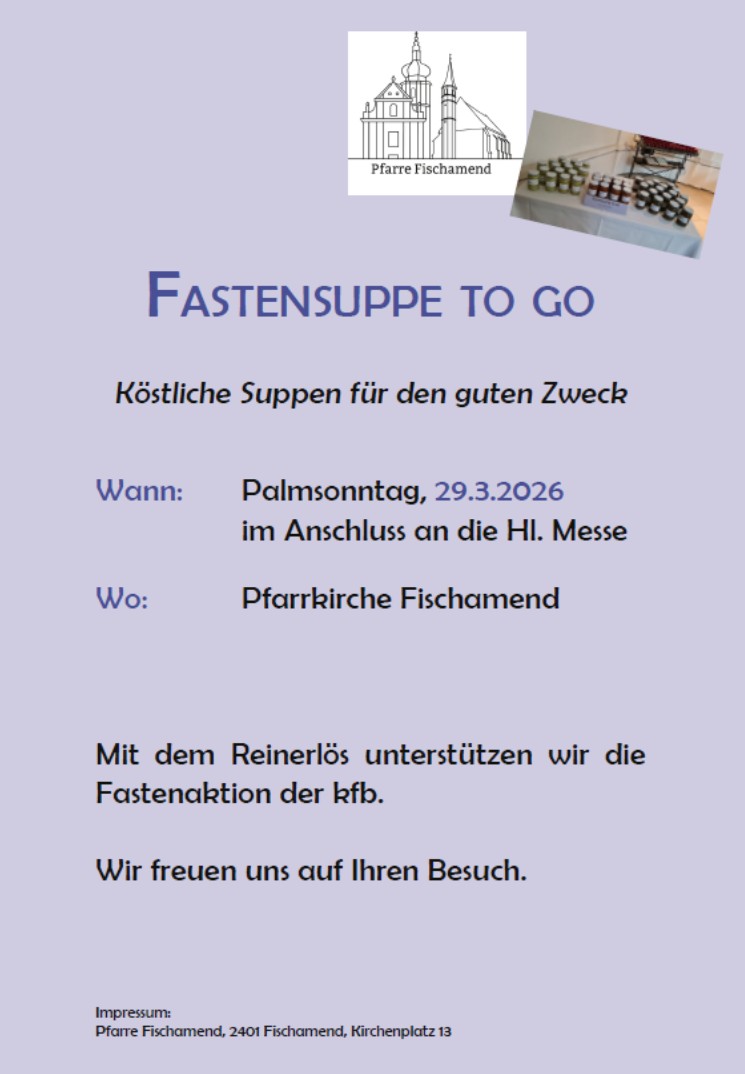 Pfarre Fischamend

FASTENSUPPE TO GO

Köstliche Suppen für den guten Zweck

Wann: Palmsonntag, 29.3.2026
im Anschluss an die Hl. Messe

Wo: Pfarrkirche Fischamend

Mit dem Reinerlös unterstützen wir die Fastenaktion der kfb.

Wir freuen uns auf Ihren Besuch.

Impressum:
Pfarre Fischamend, 2401 Fischamend, Kirchenplatz 13